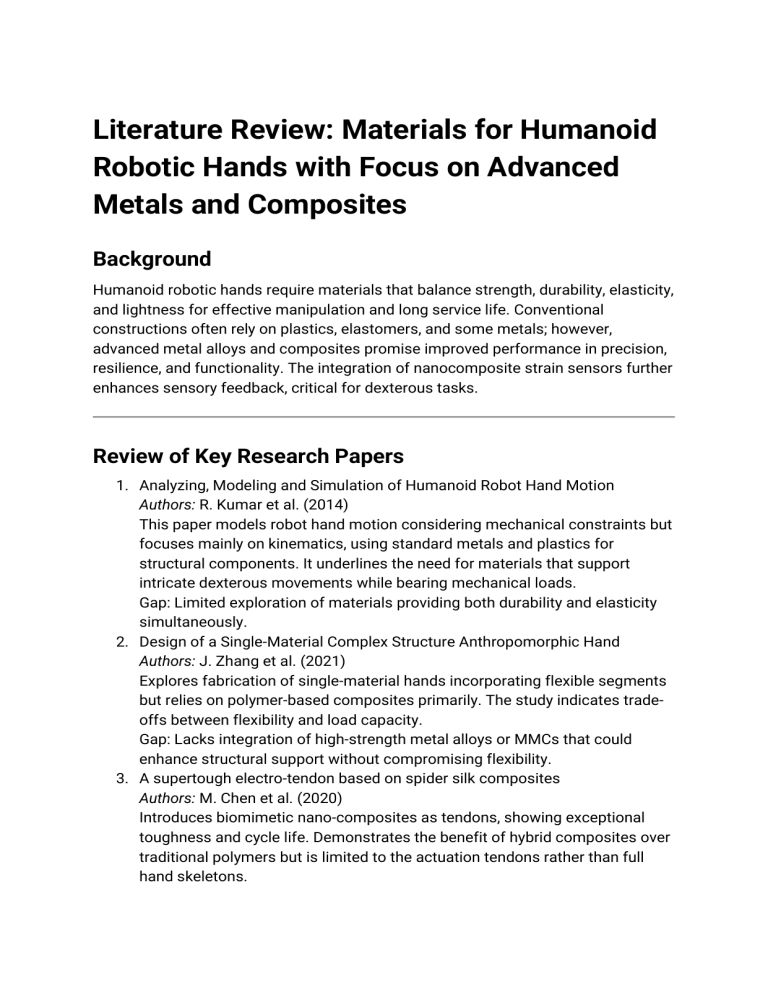 Literature Review: Materials for Humanoid Robotic Hands with Focus on Advanced Metals and Composites

Background

Humanoid robotic hands require materials that balance strength, durability, elasticity, and lightness for effective manipulation and long service life. Conventional constructions often rely on plastics, elastomers, and some metals; however, advanced metal alloys and composites promise improved performance in precision, resilience, and functionality. The integration of nanocomposite strain sensors further enhances sensory feedback, critical for dexterous tasks.

Review of Key Research Papers

1. Analyzing, Modeling and Simulation of Humanoid Robot Hand Motion
Authors: R. Kumar et al. (2014)
This paper models robot hand motion considering mechanical constraints but focuses mainly on kinematics, using standard metals and plastics for structural components. It underlines the need for materials that support intricate dexterous movements while bearing mechanical loads.
Gap: Limited exploration of materials providing both durability and elasticity simultaneously.
2. Design of a Single-Material Complex Structure Anthropomorphic Hand
Authors: J. Zhang et al. (2021)
Explores fabrication of single-material hands incorporating flexible segments but relies on polymer-based composites primarily. The study indicates trade-offs between flexibility and load capacity.
Gap: Lacks integration of high-strength metal alloys or MMCs that could enhance structural support without compromising flexibility.
3. A supertough electro-tendon based on spider silk composites
Authors: M. Chen et al. (2020)
Introduces biomimetic nano-composites as tendons, showing exceptional toughness and cycle life. Demonstrates the benefit of hybrid composites over traditional polymers but is limited to the actuation tendons rather than full hand skeletons.